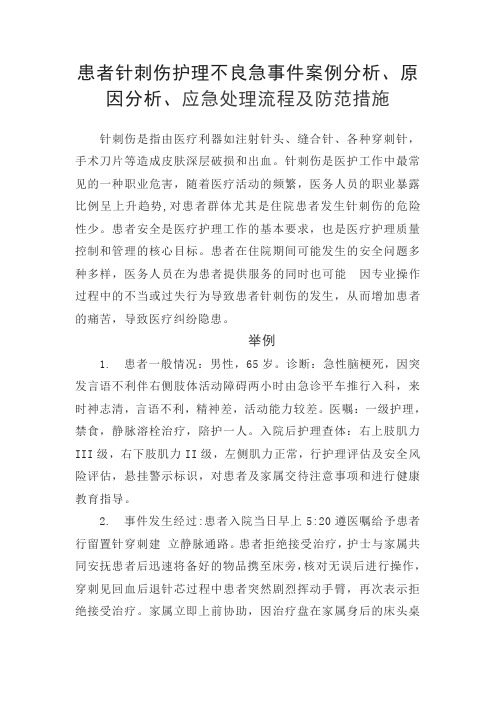 患者针刺伤护理不良急事件案例分析、原因分析、应急处理流程及防范措施

针刺伤是指由医疗利器如注射针头、缝合针、各种穿刺针，手术刀片等造成皮肤深层破损和出血。针刺伤是医护工作中最常见的一种职业危害，随着医疗活动的频繁，医务人员的职业暴露比例呈上升趋势，对患者群体尤其是住院患者发生针刺伤的危险性少。患者安全是医疗护理工作的基本要求，也是医疗护理质量控制和管理的核心目标。患者在住院期间可能发生的安全问题多种多样，医务人员在为患者提供服务的同时也可能 因专业操作过程中的不当或过失行为导致患者针刺伤的发生，从而增加患者的痛苦，导致医疗纠纷隐患。

举例

1. 患者一般情况：男性，65 岁。诊断：急性脑梗死，因突发言语不利伴右侧肢体活动障碍两小时由急诊平车推行入科，来时神志清，言语不利，精神差，活动能力较差。医嘱：一级护理，禁食，静脉溶栓治疗，陪护一人。入院后护理查体：右上肢肌力 III 级，右下肢肌力 II 级，左侧肌力正常，行护理评估及安全风险评估，悬挂警示标识，对患者及家属交待注意事项和进行健康教育指导。

2. 事件发生经过：患者入院当日早上 5:20 遵医嘱给予患者行留置针穿刺建 立静脉通路。患者拒绝接受治疗，护士与家属共同安抚患者后迅速将备好的物品携至床旁，核对无误后进行操作，穿刺见回血后退针芯过程中患者突然剧烈挥动手臂，再次表示拒绝接受治疗。家属立即上前协助，因治疗盘在家属身后的床头桌